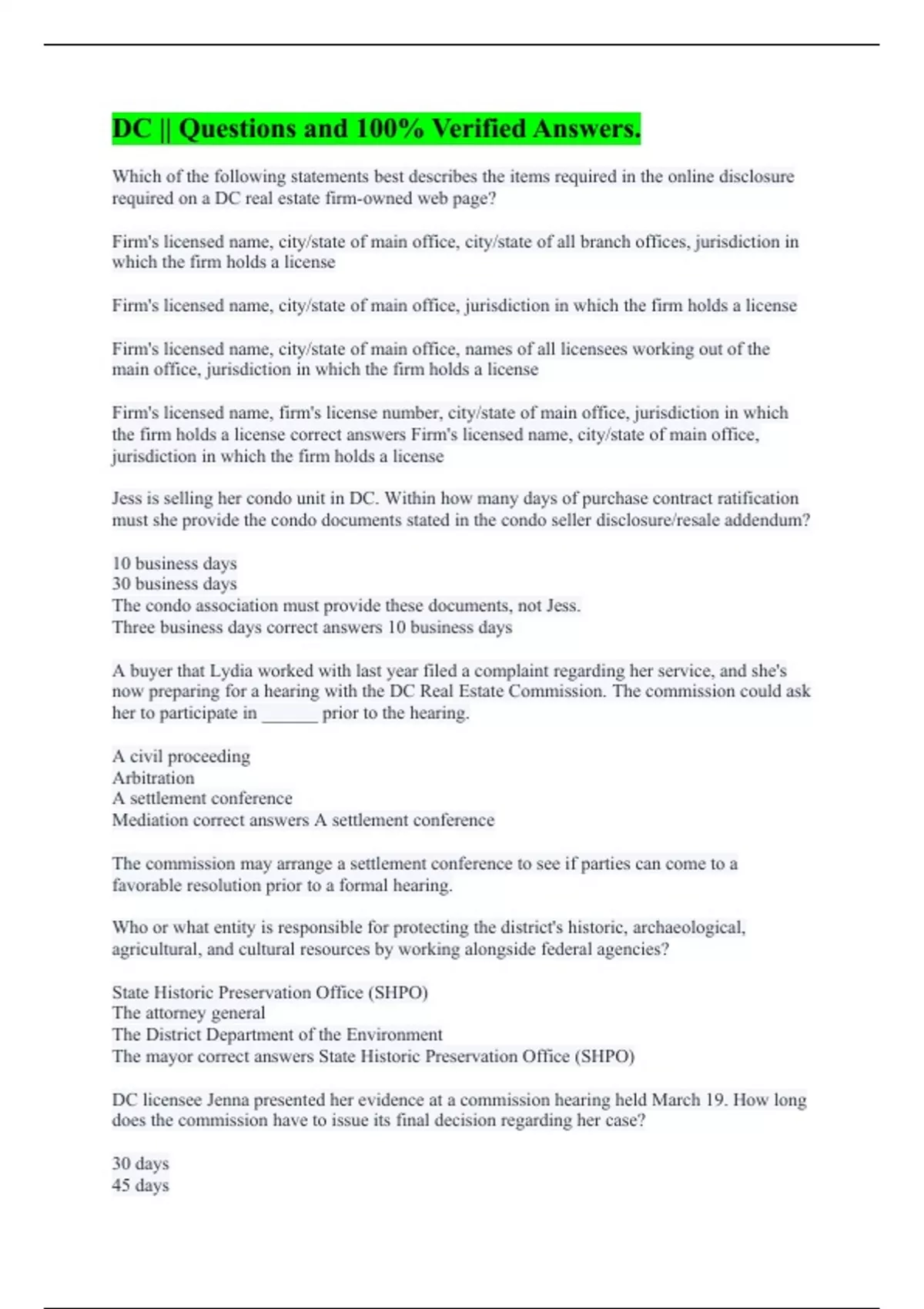 DC || Questions and 100% Verified Answers.

Which of the following statements best describes the items required in the online disclosure required on a DC real estate firm-owned web page?

Firm's licensed name, city/state of main office, city/state of all branch offices, jurisdiction in which the firm holds a license

Firm's licensed name, city/state of main office, jurisdiction in which the firm holds a license

Firm's licensed name, city/state of main office, names of all licensees working out of the main office, jurisdiction in which the firm holds a license

Firm's licensed name, firm's license number, city/state of main office, jurisdiction in which the firm holds a license correct answers Firm's licensed name, city/state of main office, jurisdiction in which the firm holds a license

Jess is selling her condo unit in DC. Within how many days of purchase contract ratification must she provide the condo documents stated in the condo seller disclosure/resale addendum?

10 business days
30 business days
The condo association must provide these documents, not Jess.
Three business days correct answers 10 business days

A buyer that Lydia worked with last year filed a complaint regarding her service, and she's now preparing for a hearing with the DC Real Estate Commission. The commission could ask her to participate in ______ prior to the hearing.

A civil proceeding
Arbitration
A settlement conference
Mediation correct answers A settlement conference

The commission may arrange a settlement conference to see if parties can come to a favorable resolution prior to a formal hearing.

Who or what entity is responsible for protecting the district's historic, archaeological, agricultural, and cultural resources by working alongside federal agencies?

State Historic Preservation Office (SHPO)
The attorney general
The District Department of the Environment
The mayor correct answers State Historic Preservation Office (SHPO)

DC licensee Jenna presented her evidence at a commission hearing held March 19. How long does the commission have to issue its final decision regarding her case?

30 days
45 days